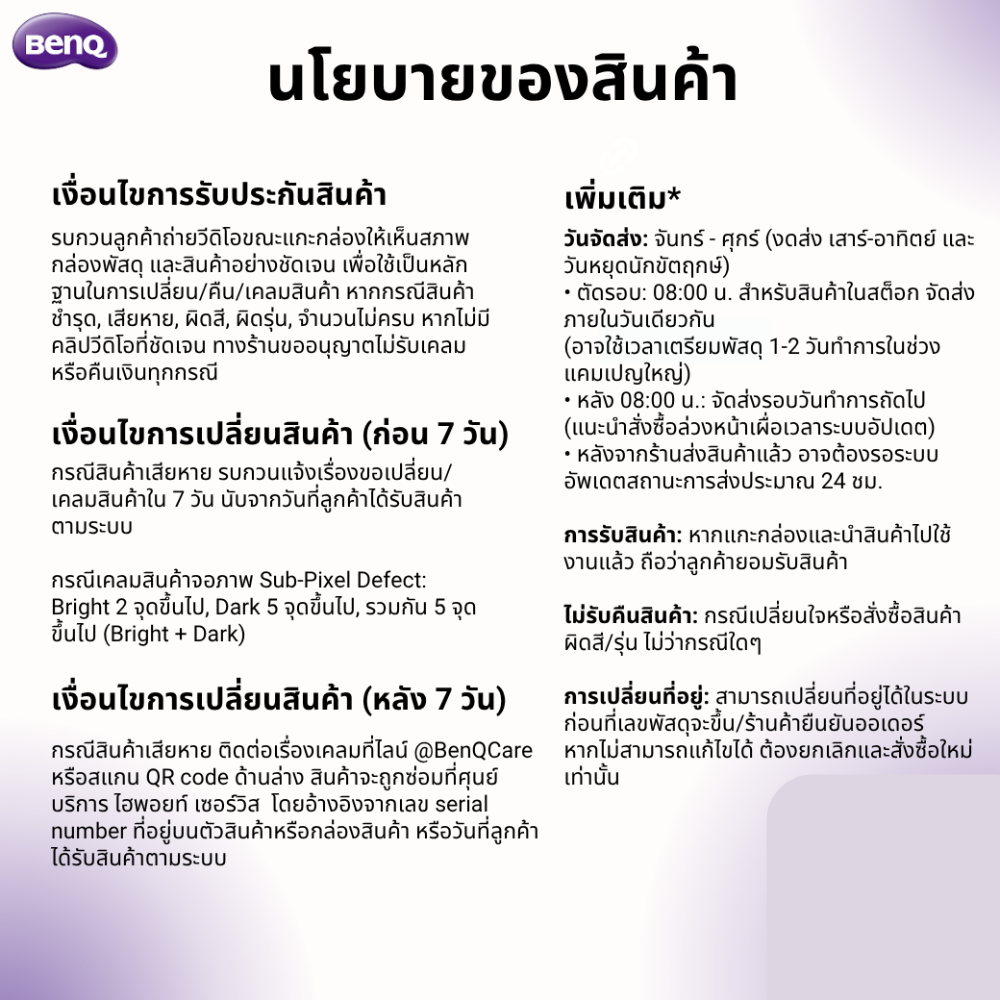 BenQ

นโยบายของสินค้า

เงื่อนไขการรับประกันสินค้า

รบกวนลูกค้าถ่ายวีดิโอขณะแกะกล่องให้เห็นสภาพกล่องพัสดุ และสินค้าอย่างชัดเจน เพื่อใช้เป็นหลักฐานในการเปลี่ยน/คืน/เคลมสินค้า หากกรณีสินค้าชำรุด, เสียหาย, ผิดสี, ผิดรุ่น, จำนวนไม่ครบ หากไม่มีคลิปวีดิโอที่ชัดเจน ทางร้านขออนุญาตไม่รับเคลมหรือคืนเงินทุกกรณี

เงื่อนไขการเปลี่ยนสินค้า (ก่อน 7 วัน)

กรณีสินค้าเสียหาย รบกวนแจ้งเรื่องขอเปลี่ยน/เคลมสินค้าใน 7 วัน นับจากวันที่ลูกค้าได้รับสินค้าตามระบบ

กรณีเคลมสินค้าจอภาพ Sub-Pixel Defect: Bright 2 จุดขึ้นไป, Dark 5 จุดขึ้นไป, รวมกัน 5 จุดขึ้นไป (Bright + Dark)

เงื่อนไขการเปลี่ยนสินค้า (หลัง 7 วัน)

กรณีสินค้าเสียหาย ติดต่อเรื่องเคลมที่ไลน์ @BenQCare หรือสแกน QR code ด้านล่าง สินค้าจะถูกซ่อมที่ศุนย์บริการ ไฮพอยท์ เซอร์วิส โดยอ้างอิงจากเลข serial number ที่อยู่บนตัวสินค้าหรือกล่องสินค้า หรือวันที่ลูกค้าได้รับสินค้าตามระบบ

เพิ่มเติม*

วันจัดส่ง: จันทร์ - ศุกร์ (งดส่ง เสาร์-อาทิตย์ และวันหยุดนักขัตฤกษ์)
• ตัดรอบ: 08:00 น. สำหรับสินค้าในสต็อก จัดส่งภายในวันเดียวกัน
(อาจใช้เวลาเตรียมพัสดุ 1-2 วันทำการในช่วงแคมเปญใหญ่)
• หลัง 08:00 น.: จัดส่งรอบวันทำการถัดไป (แนะนำสั่งซื้อล่วงหน้าเผื่อเวลาระบบอัปเดต)
• หลังจากร้านส่งสินค้าแล้ว อาจต้องรอระบบอัพเดตสถานะการส่งประมาณ 24 ชม.

การรับสินค้า: หากแกะกล่องและนำสินค้าไปใช้งานแล้ว ถือว่าลูกค้ายอมรับสินค้า

ไม่รับคืนสินค้า: กรณีเปลี่ยนใจหรือสั่งซื้อสินค้าผิดสี/รุ่น ไม่ว่ากรณีใดๆ

การเปลี่ยนที่อยู่: สามารถเปลี่ยนที่อยู่ได้ในระบบก่อนที่เลขพัสดุจะขึ้น/ร้านค้ายืนยันออเดอร์ หากไม่สามารถแก้ไขได้ ต้องยกเลิกและสั่งซื้อใหม่เท่านั้น